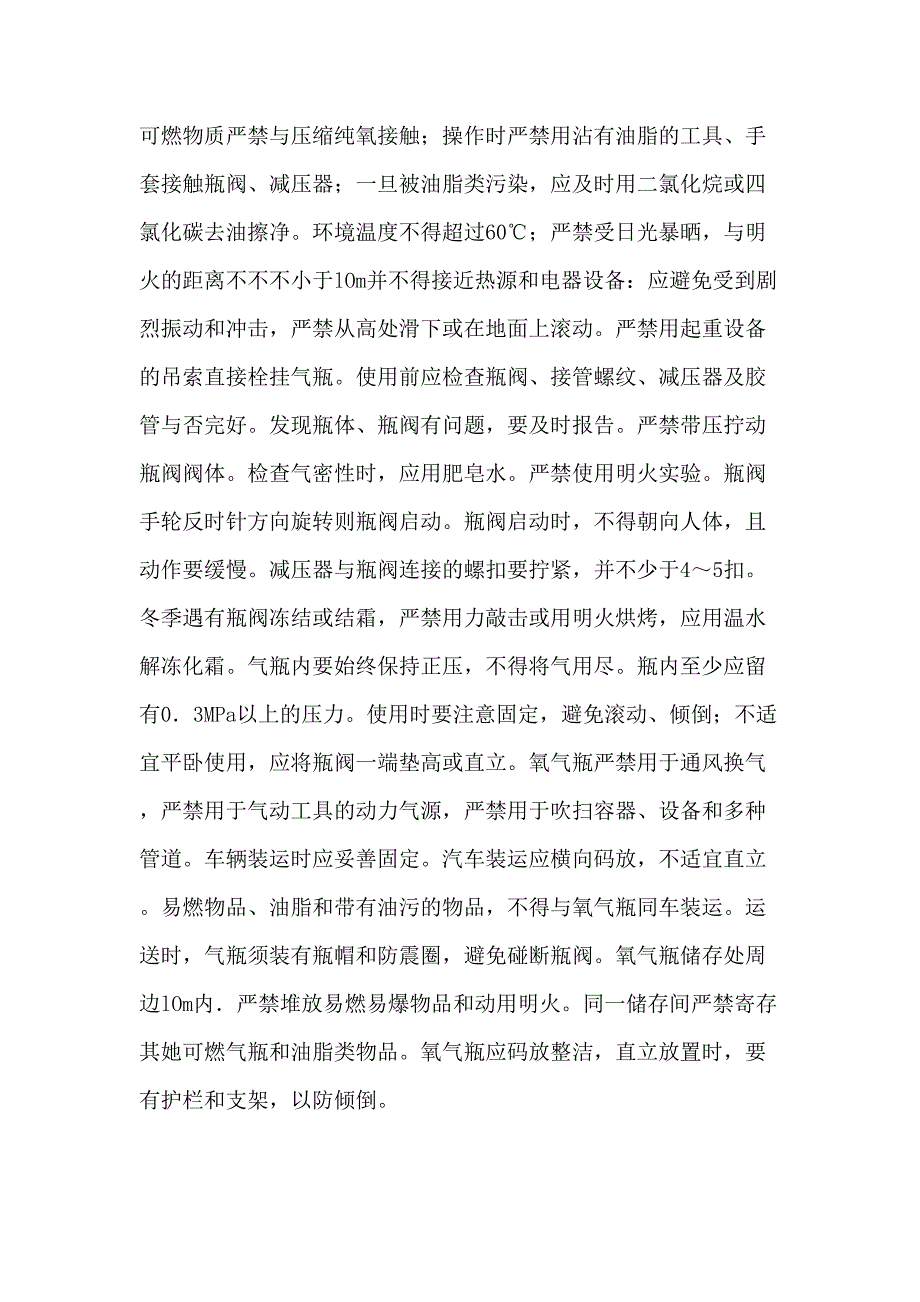 可燃物质严禁与压缩纯氧接触；操作时严禁用沾有油脂的工具、手套接触瓶阀、减压器；一旦被油脂类污染，应及时用二氯化烷或四氯化碳去油擦净。环境温度不得超过60℃；严禁受日光暴晒，与明火的距离不不不小于10m并不得接近热源和电器设备：应避免受到剧烈振动和冲击，严禁从高处滑下或在地面上滚动。严禁用起重设备的吊索直接栓挂气瓶。使用前应检查瓶阀、接管螺纹、减压器及胶管与否完好。发现瓶体、瓶阀有问题，要及时报告。严禁带压拧动瓶阀阀体。检查气密性时，应用肥皂水。严禁使用明火实验。瓶阀手轮反时针方向旋转则瓶阀启动。瓶阀启动时，不得朝向人体，且动作要缓慢。减压器与瓶阀连接的螺扣要拧紧，并不少于4～5扣。冬季遇有瓶阀冻结或结霜，严禁用力敲击或用明火烘烤，应用温水解冻化霜。气瓶内要始终保持正压，不得将气用尽。瓶内至少应留有0．3MPa以上的压力。使用时要注意固定，避免滚动、倾倒；不适宜平卧使用，应将瓶阀一端垫高或直立。氧气瓶严禁用于通风换气，严禁用于气动工具的动力气源，严禁用于吹扫容器、设备和多种管道。车辆装运时应妥善固定。汽车装运应横向码放，不适宜直立。易燃物品、油脂和带有油污的物品，不得与氧气瓶同车装运。运送时，气瓶须装有瓶帽和防震圈，避免碰断瓶阀。氧气瓶储存处周边10m内．严禁堆放易燃易爆物品和动用明火。同一储存间严禁寄存其她可燃气瓶和油脂类物品。氧气瓶应码放整洁，直立放置时，要有护栏和支架，以防倾倒。